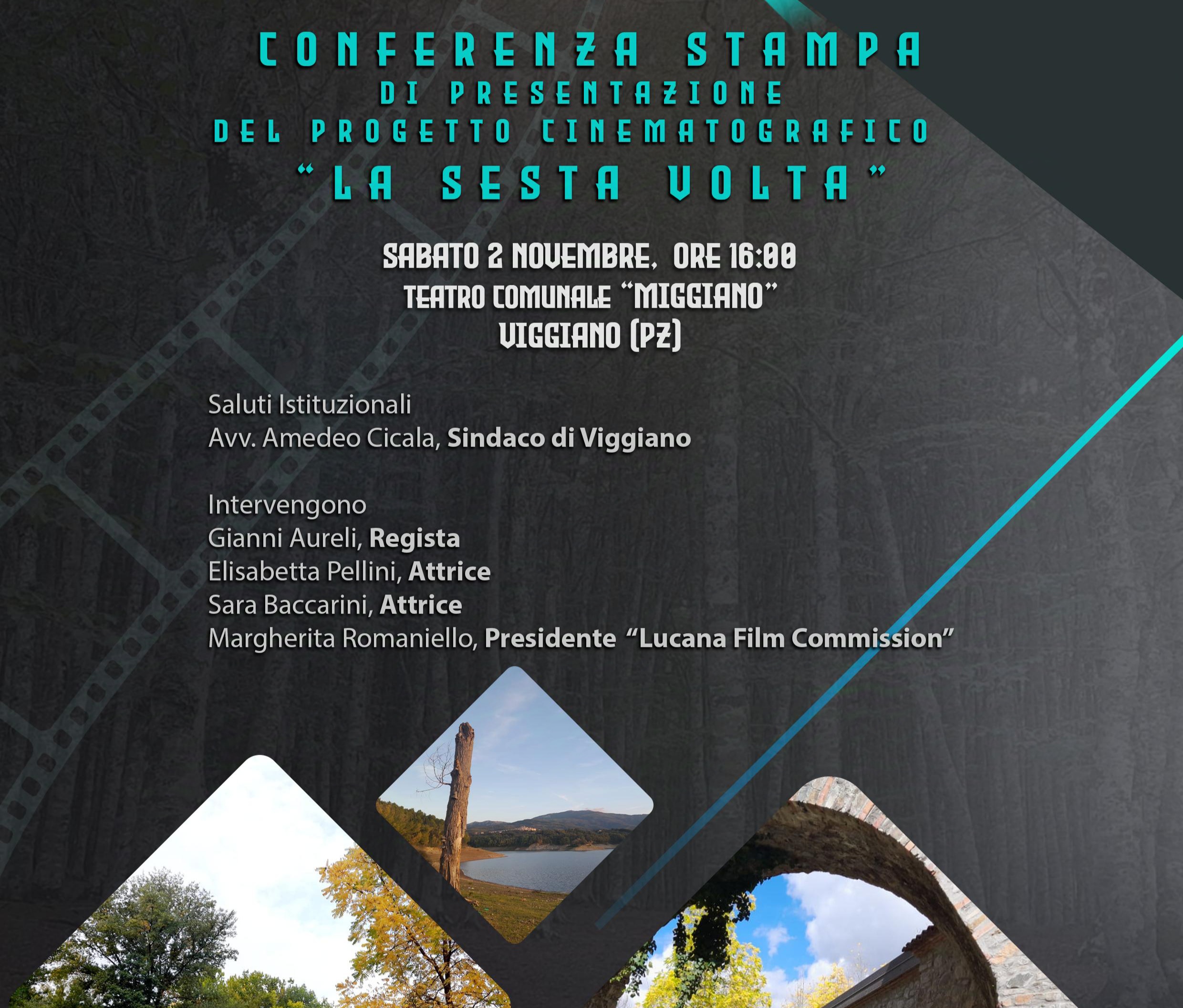 CONFERENZA STAMPA
DI PRESENTAZIONE
DEL PROGETTO CINEMATOGRAFICO
"LA SESTA VOLTA"

SABATO 2 NOVEMBRE, ORE 16:00
TEATRO COMUNALE "MIGGIANO"
VIGGIANO (PZ)

Saluti Istituzionali
Avv. Amedeo Cicala, Sindaco di Viggiano

Intervengono
Gianni Aureli, Regista
Elisabetta Pellini, Attrice
Sara Baccarini, Attrice
Margherita Romaniello, Presidente "Lucana Film Commission"